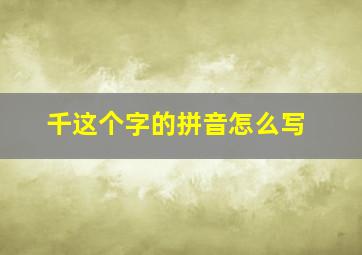 千这个字的拼音怎么写